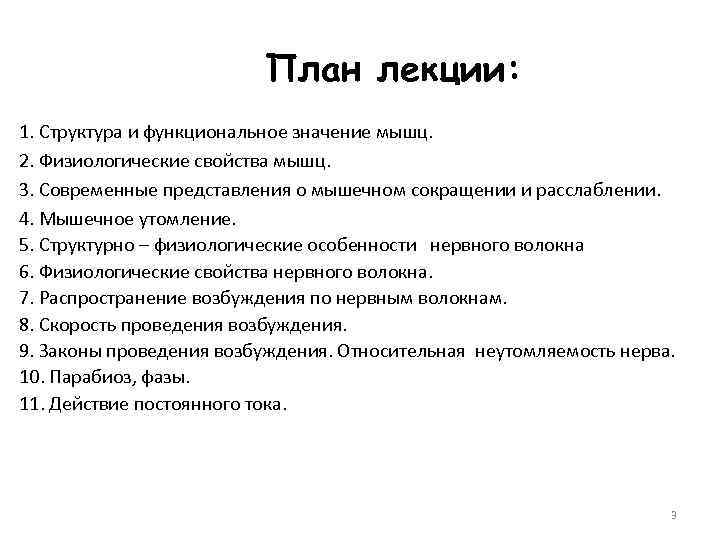 План лекции:

1. Структура и функциональное значение мышц.
2. Физиологические свойства мышц.
3. Современные представления о мышечном сокращении и расслаблении.
4. Мышечное утомление.
5. Структурно – физиологические особенности нервного волокна
6. Физиологические свойства нервного волокна.
7. Распространение возбуждения по нервным волокнам.
8. Скорость проведения возбуждения.
9. Законы проведения возбуждения. Относительная неутомляемость нерва.
10. Парабиоз, фазы.
11. Действие постоянного тока.

3